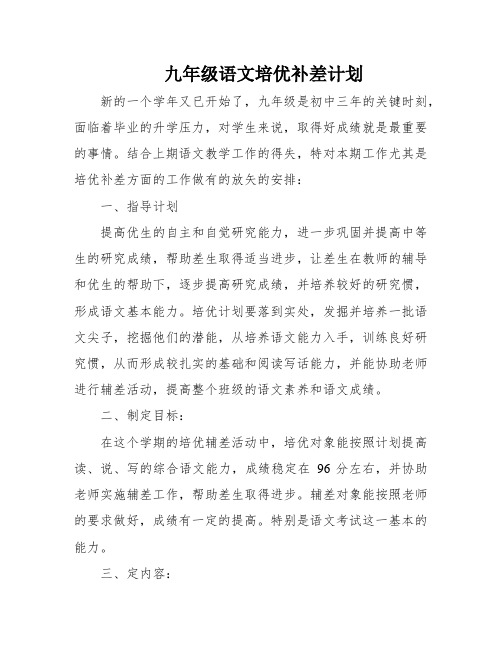 九年级语文培优补差计划

新的一个学年又已开始了，九年级是初中三年的关键时刻，面临着毕业的升学压力，对学生来说，取得好成绩就是最重要的事情。结合上期语文教学工作的得失，特对本期工作尤其是培优补差方面的工作做有的放矢的安排：

一、指导计划

提高优生的自主和自觉研究能力，进一步巩固并提高中等生的研究成绩，帮助差生取得适当进步，让差生在教师的辅导和优生的帮助下，逐步提高研究成绩，并培养较好的研究惯，形成语文基本能力。培优计划要落到实处，发掘并培养一批语文尖子，挖掘他们的潜能，从培养语文能力入手，训练良好研究惯，从而形成较扎实的基础和阅读写话能力，并能协助老师进行辅差活动，提高整个班级的语文素养和语文成绩。

二、制定目标：

在这个学期的培优辅差活动中，培优对象能按照计划提高读、说、写的综合语文能力，成绩稳定在 96 分左右，并协助老师实施辅差工作，帮助差生取得进步。辅差对象能按照老师的要求做好，成绩有一定的提高。特别是语文考试这一基本的能力。

三、定内容：